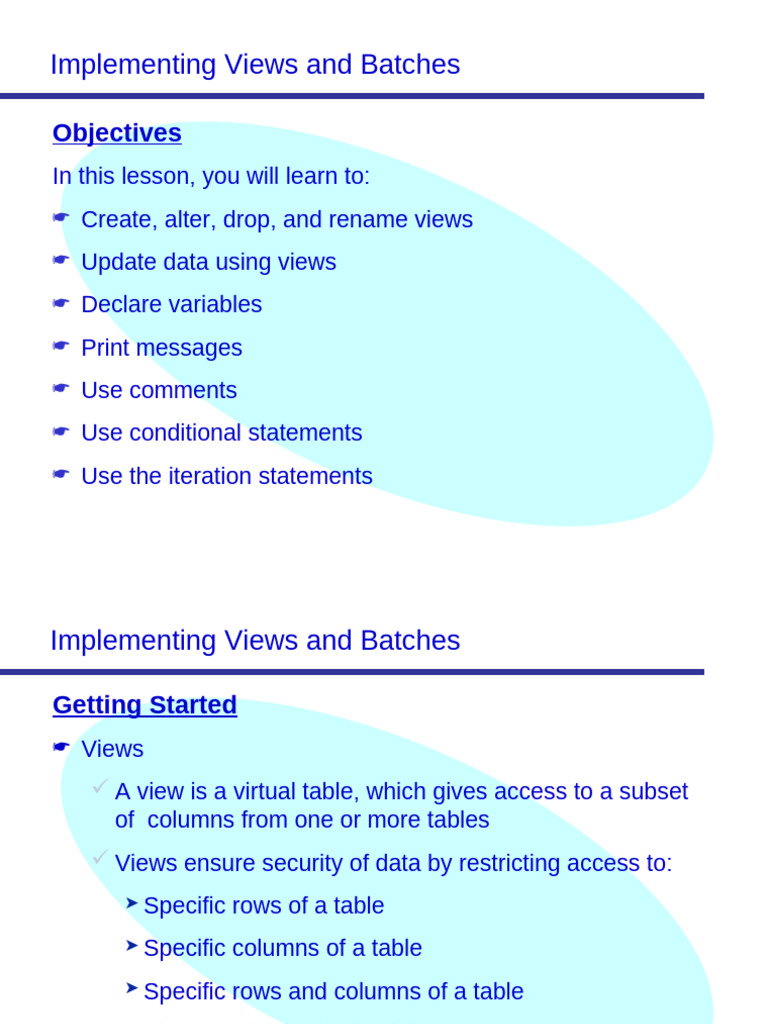 Implementing Views and Batches

Objectives

In this lesson, you will learn to:

☛ Create, alter, drop, and rename views

☛ Update data using views

☛ Declare variables

☛ Print messages

☛ Use comments

☛ Use conditional statements

☛ Use the iteration statements

Implementing Views and Batches

Getting Started

☛ Views

✓ A view is a virtual table, which gives access to a subset of columns from one or more tables

✓ Views ensure security of data by restricting access to:

➤ Specific rows of a table

➤ Specific columns of a table

➤ Specific rows and columns of a table